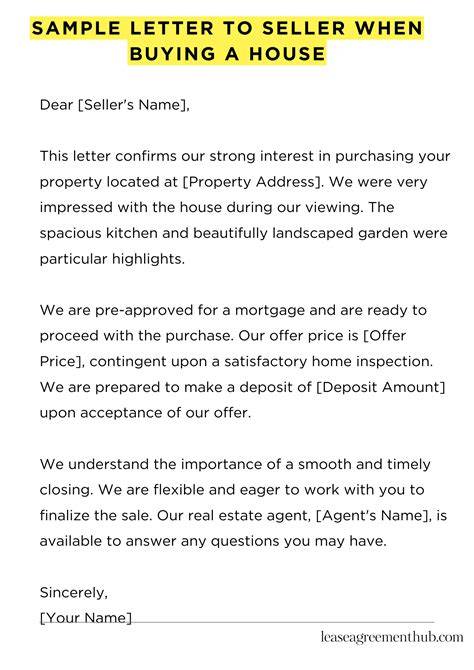 SAMPLE LETTER TO SELLER WHEN BUYING A HOUSE

Dear [Seller's Name],

This letter confirms our strong interest in purchasing your property located at [Property Address]. We were very impressed with the house during our viewing. The spacious kitchen and beautifully landscaped garden were particular highlights.

We are pre-approved for a mortgage and are ready to proceed with the purchase. Our offer price is [Offer Price], contingent upon a satisfactory home inspection. We are prepared to make a deposit of [Deposit Amount] upon acceptance of our offer.

We understand the importance of a smooth and timely closing. We are flexible and eager to work with you to finalize the sale. Our real estate agent, [Agent's Name], is available to answer any questions you may have.

Sincerely,
[Your Name]

leaseagreementhub.com